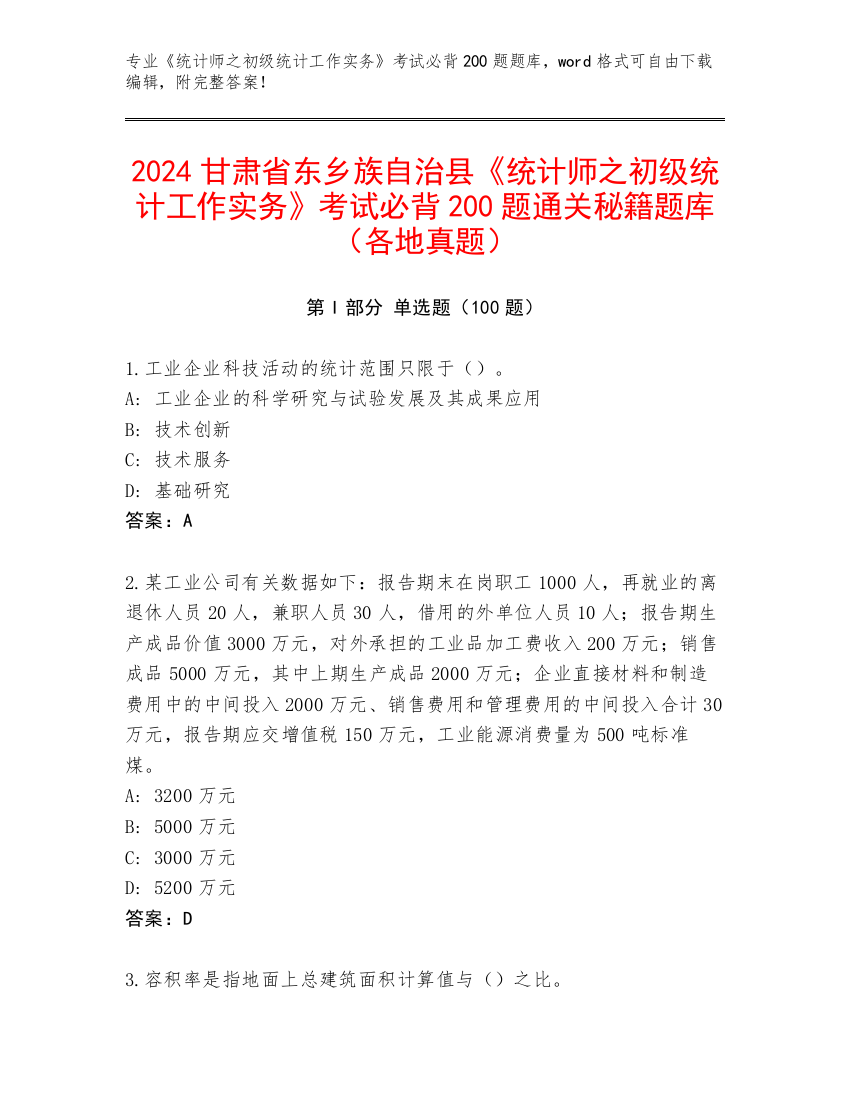 专业《统计师之初级统计工作实务》考试必背200题题库，word格式可自由下载编辑，附完整答案！

2024甘肃省东乡族自治县《统计师之初级统计工作实务》考试必背200题通关秘籍题库（各地真题）

第I部分 单选题（100题）

1.工业企业科技活动的统计范围只限于（）。
A: 工业企业的科学研究与试验发展及其成果应用
B: 技术创新
C: 技术服务
D: 基础研究
答案：A

2.某工业公司有关数据如下：报告期末在岗职工1000人，再就业的离退休人员20人，兼职人员30人，借用的外单位人员10人；报告期生产成品价值3000万元，对外承担的工业品加工费收入200万元；销售成品5000万元，其中上期生产成品2000万元；企业直接材料和制造费用中的中间投入2000万元、销售费用和管理费用的中间投入合计30万元，报告期应交增值税150万元，工业能源消费量为500吨标准煤。
A: 3200万元
B: 5000万元
C: 3000万元
D: 5200万元
答案：D

3.容积率是指地面上总建筑面积计算值与（）之比。